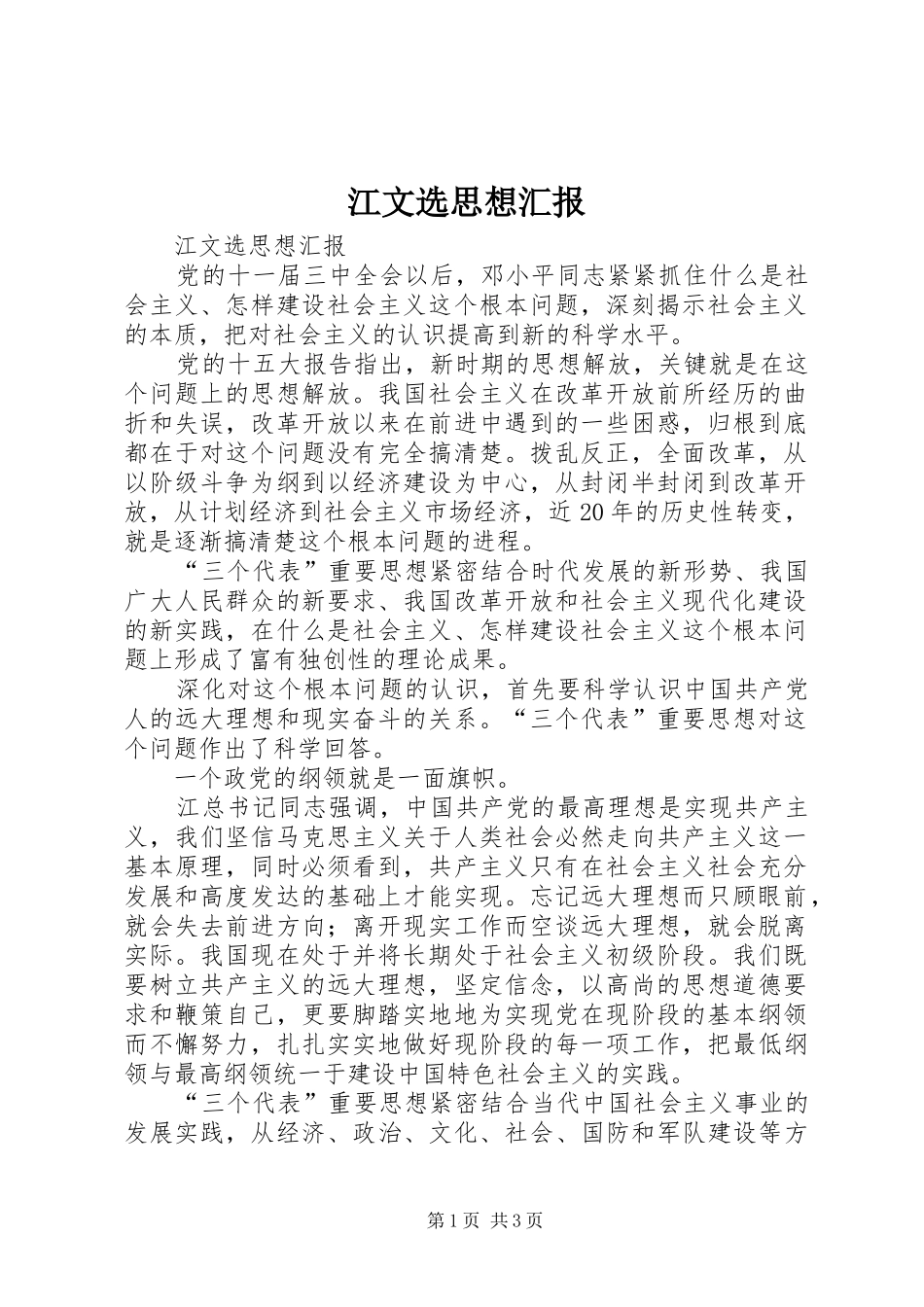 江文选思想汇报

江文选思想汇报

党的十一届三中全会以后，邓小平同志紧紧抓住什么是社会主义、怎样建设社会主义这个根本问题，深刻揭示社会主义的本质，把对社会主义的认识提高到新的科学水平。

党的十五大报告指出，新时期的思想解放，关键就是在这个问题上的思想解放。我国社会主义在改革开放前所经历的曲折和失误，改革开放以来在前进中遇到的一些困惑，归根到底都在于对这个问题没有完全搞清楚。拨乱反正，全面改革，从以阶级斗争为纲到以经济建设为中心，从封闭半封闭到改革开放，从计划经济到社会主义市场经济，近20年的历史性转变，就是逐渐搞清楚这个根本问题的进程。

“三个代表”重要思想紧密结合时代发展的新形势、我国广大人民群众的新要求、我国改革开放和社会主义现代化建设的新实践，在什么是社会主义、怎样建设社会主义这个根本问题上形成了富有独创性的理论成果。

深化对这个根本问题的认识，首先要科学认识中国共产党人的远大理想和现实奋斗的关系。“三个代表”重要思想对这个问题作出了科学回答。

一个政党的纲领就是一面旗帜。

江总书记同志强调，中国共产党的最高理想是实现共产主义，我们坚信马克思主义关于人类社会必然走向共产主义这一基本原理，同时必须看到，共产主义只有在社会主义社会充分发展和高度发达的基础上才能实现。忘记远大理想而只顾眼前，就会失去前进方向；离开现实工作而空谈远大理想，就会脱离实际。我国现在处于并将长期处于社会主义初级阶段。我们既要树立共产主义的远大理想，坚定信念，以高尚的思想道德要求和鞭策自己，更要脚踏实地地为实现党在现阶段的基本纲领而不懈努力，扎扎实实地做好现阶段的每一项工作，把最低纲领与最高纲领统一于建设中国特色社会主义的实践。

“三个代表”重要思想紧密结合当代中国社会主义事业的发展实践，从经济、政治、文化、社会、国防和军队建设等方

第1页 共3页